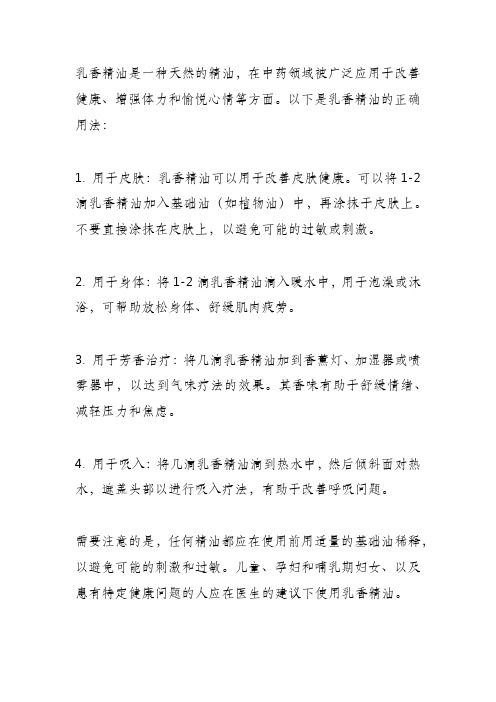 乳香精油是一种天然的精油，在中药领域被广泛应用于改善健康、增强体力和愉悦心情等方面。以下是乳香精油的正确用法：

1. 用于皮肤：乳香精油可以用于改善皮肤健康。可以将 1-2 滴乳香精油加入基础油（如植物油）中，再涂抹于皮肤上。不要直接涂抹在皮肤上，以避免可能的过敏或刺激。

2. 用于身体：将 1-2 滴乳香精油滴入暖水中，用于泡澡或沐浴，可帮助放松身体、舒缓肌肉疲劳。

3. 用于芳香治疗：将几滴乳香精油加到香薰灯、加湿器或喷雾器中，以达到气味疗法的效果。其香味有助于舒缓情绪、减轻压力和焦虑。

4. 用于吸入：将几滴乳香精油滴到热水中，然后倾斜面对热水，遮盖头部以进行吸入疗法，有助于改善呼吸问题。

需要注意的是，任何精油都应在使用前用适量的基础油稀释，以避免可能的刺激和过敏。儿童、孕妇和哺乳期妇女、以及患有特定健康问题的人应在医生的建议下使用乳香精油。